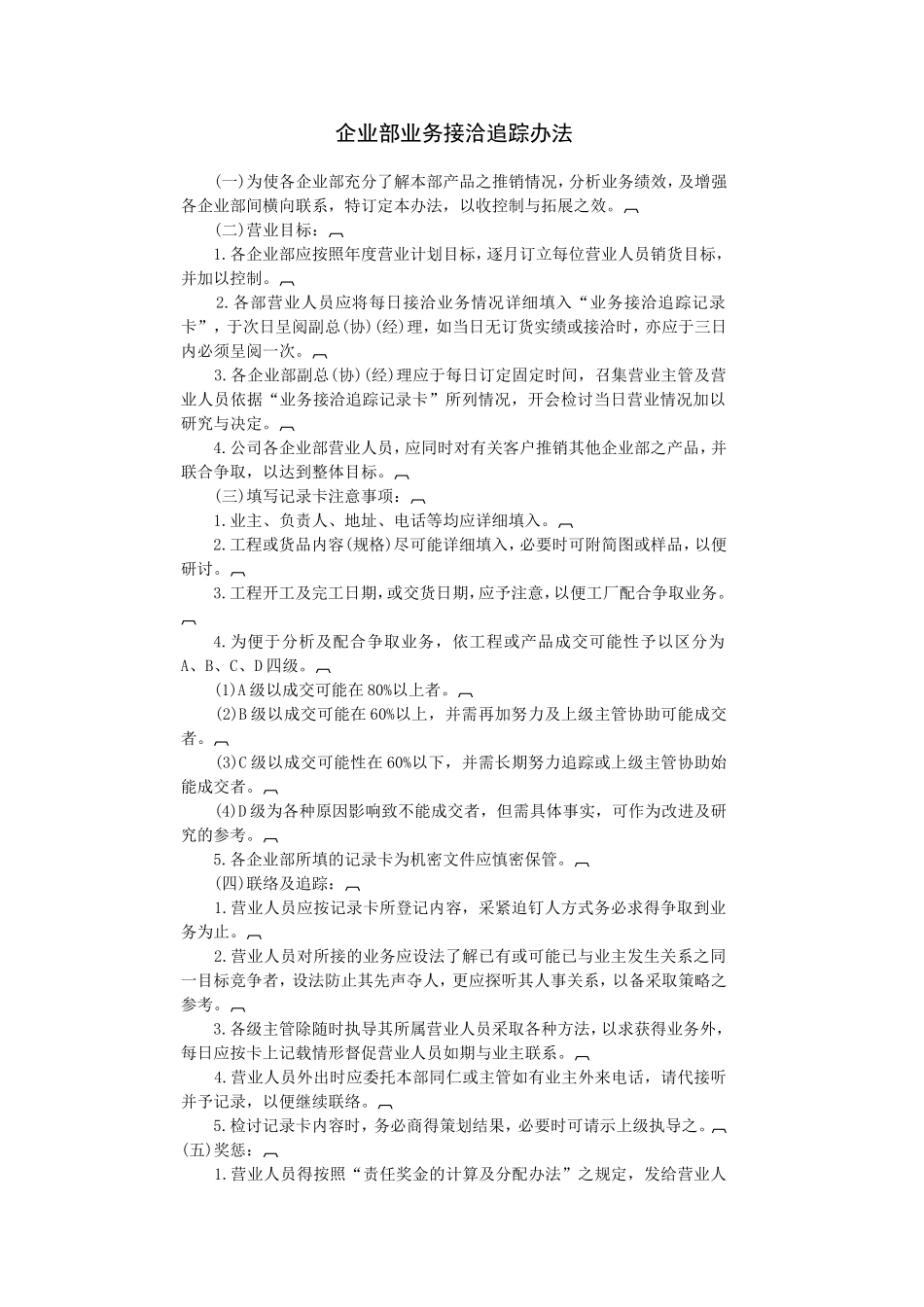 企业部业务接洽追踪办法

(一)为使各企业部充分了解本部产品之推销情况，分析业务绩效，及增强各企业部间横向联系，特订定本办法，以收控制与拓展之效。

(二)营业目标：

1.各企业部应按照年度营业计划目标，逐月订立每位营业人员销货目标，并加以控制。

2.各部营业人员应将每日接洽业务情况详细填入“业务接洽追踪记录卡”，于次日呈阅副总(协)(经)理，如当日无订货实绩或接洽时，亦应于三日内必须呈阅一次。

3.各企业部副总(协)(经)理应于每日订定固定时间，召集营业主管及营业人员依据“业务接洽追踪记录卡”所列情况，开会检讨当日营业情况加以研究与决定。

4.公司各企业部营业人员，应同时对有关客户推销其他企业部之产品，并联合争取，以达到整体目标。

(三)填写记录卡注意事项：

1.业主、负责人、地址、电话等均应详细填入。

2.工程或货品内容(规格)尽可能详细填入，必要时可附简图或样品，以便研讨。

3.工程开工及完工日期，或交货日期，应予注意，以便工厂配合争取业务。

4.为便于分析及配合争取业务，依工程或产品成交可能性予以区分为A、B、C、D四级。

(1)A级以成交可能在80%以上者。

(2)B级以成交可能在60%以上，并需再加努力及上级主管协助可能成交者。

(3)C级以成交可能性在60%以下，并需长期努力追踪或上级主管协助始能成交者。

(4)D级为各种原因影响致不能成交者，但需具体事实，可作为改进及研究的参考。

5.各企业部所填的记录卡为机密文件应慎密保管。

(四)联络及追踪：

1.营业人员应按记录卡所登记内容，采紧迫钉人方式务必求得争取到业务为止。

2.营业人员对所接的业务应设法了解已有或可能已与业主发生关系之同一目标竞争者，设法防止其先声夺人，更应探听其人事关系，以备采取策略之参考。

3.各级主管除随时执导其所属营业人员采取各种方法，以求获得业务外，每日应按卡上记载情形督促营业人员如期与业主联系。

4.营业人员外出时应委托本部同仁或主管如有业主外来电话，请代接听并予记录，以便继续联络。

5.检讨记录卡内容时，务必商得策划结果，必要时可请示上级执导之。

(五)奖惩：

1.营业人员得按照“责任奖金的计算及分配办法”之规定，发给营业人